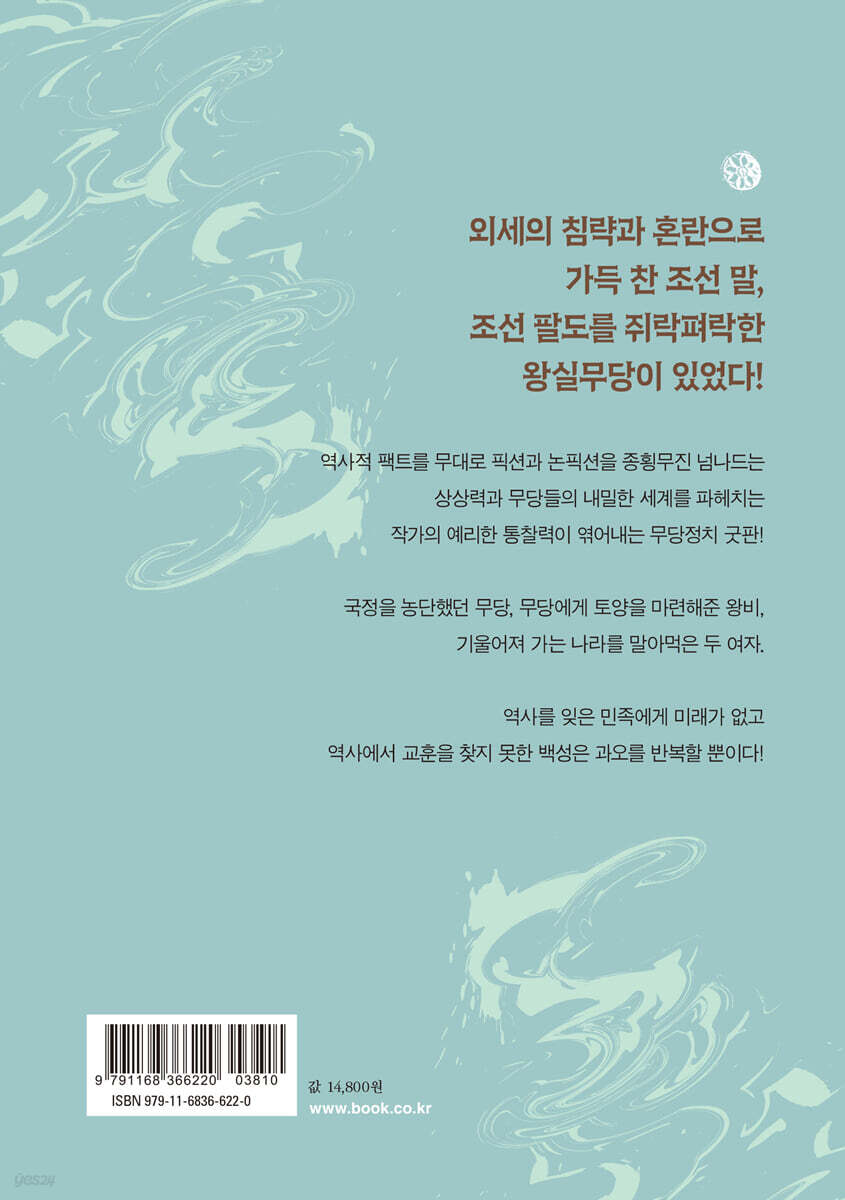 외세의 침략과 혼란으로
가득 찬 조선 말,
조선 팔도를 쥐락펴락한
왕실무당이 있었다!

역사적 팩트를 무대로 픽션과 논픽션을 종횡무진 넘나드는
상상력과 무당들의 내밀한 세계를 파헤치는
작가의 예리한 통찰력이 엮어내는 무당정치 굿판!

국정을 농단했던 무당, 무당에게 토양을 마련해준 왕비,
기울어져 가는 나라를 말아먹은 두 여자.

역사를 잊은 민족에게 미래가 없고
역사에서 교훈을 찾지 못한 백성은 과오를 반복할 뿐이다!

9 791168 366220 03810
ISBN 979-11-6836-622-0

값 14,800원
www.book.co.kr

yes24